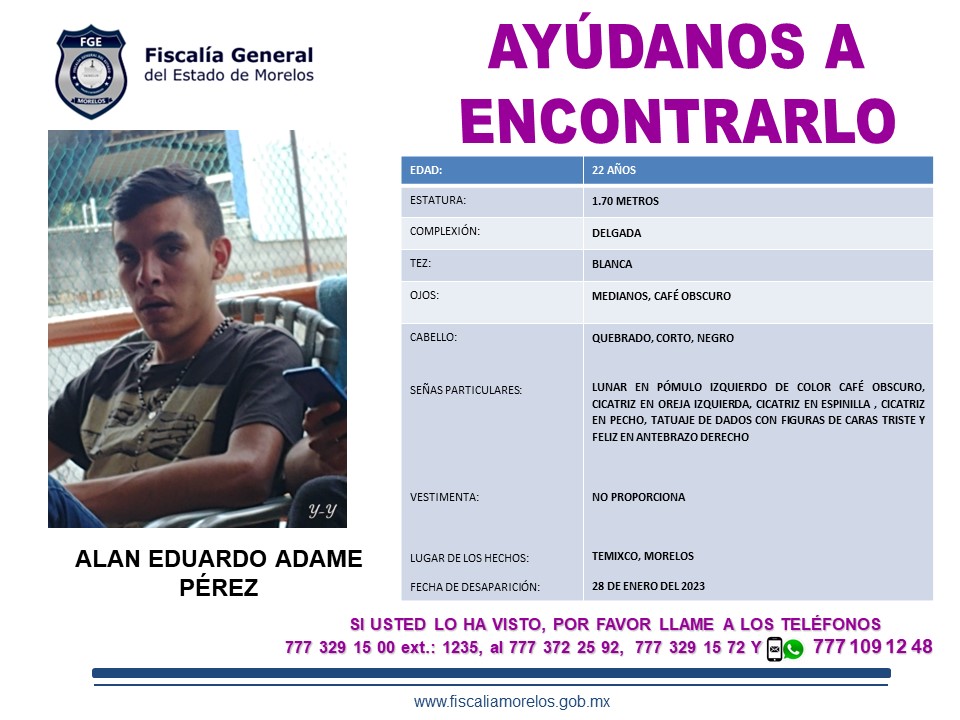 FGE
MORELOS

Fiscalía General
del Estado de Morelos

AYÚDANOS A ENCONTRARLO

Y-Y

ALAN EDUARDO ADAME PÉREZ

| EDAD: | 22 AÑOS |
|---|---|
| ESTATURA: | 1.70 METROS |
| COMPLEXIÓN: | DELGADA |
| TEZ: | BLANCA |
| OJOS: | MEDIANOS, CAFÉ OBSCURO |
| CABELLO: | QUEBRADO, CORTO, NEGRO |
| SEÑAS PARTICULARES: | LUNAR EN PÓMULO IZQUIERDO DE COLOR CAFÉ OBSCURO, CICATRIZ EN OREJA IZQUIERDA, CICATRIZ EN ESPINILLA , CICATRIZ EN PECHO, TATUAJE DE DADOS CON FIGURAS DE CARAS TRISTE Y FELIZ EN ANTEBRAZO DERECHO |
| VESTIMENTA: | NO PROPORCIONA |
| LUGAR DE LOS HECHOS: | TEMIXCO, MORELOS |
| FECHA DE DESAPARICIÓN: | 28 DE ENERO DEL 2023 |

SI USTED LO HA VISTO, POR FAVOR LLAME A LOS TELÉFONOS
777 329 15 00 ext.: 1235, al 777 372 25 92, 777 329 15 72 Y 777 109 12 48

www.fiscaliamorelos.gob.mx